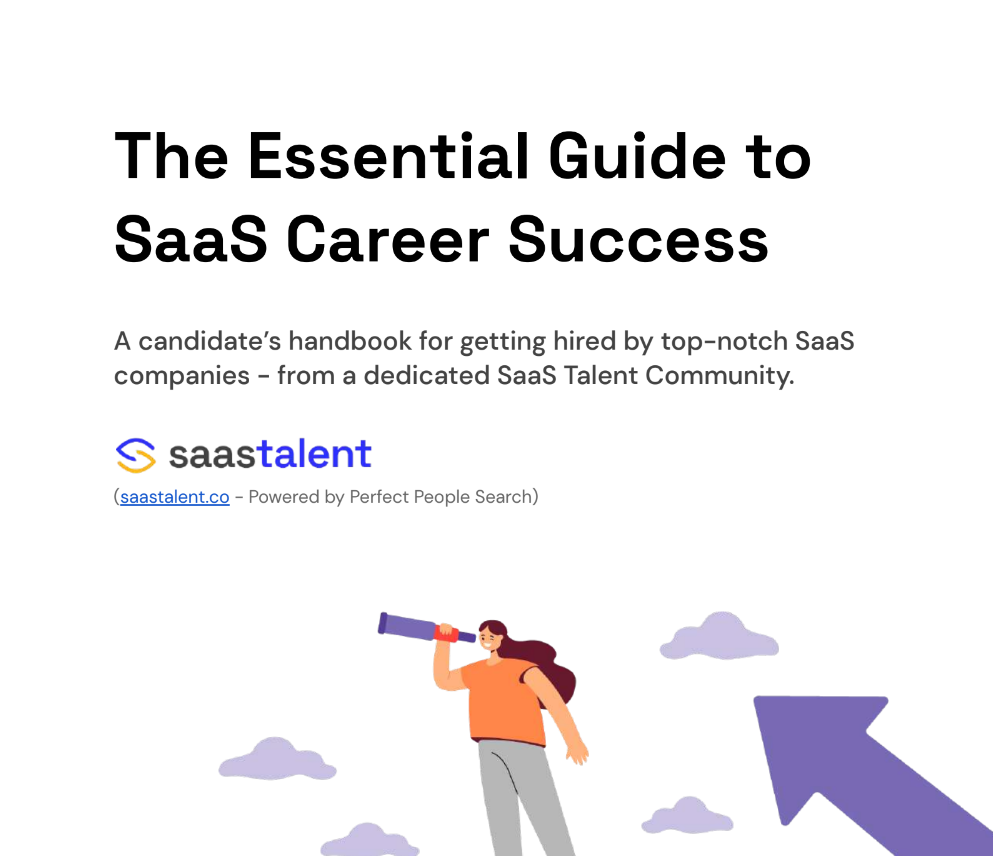 The Essential Guide to SaaS Career Success

A candidate's handbook for getting hired by top-notch SaaS companies - from a dedicated SaaS Talent Community.

saastalent

(saastalent.co - Powered by Perfect People Search)